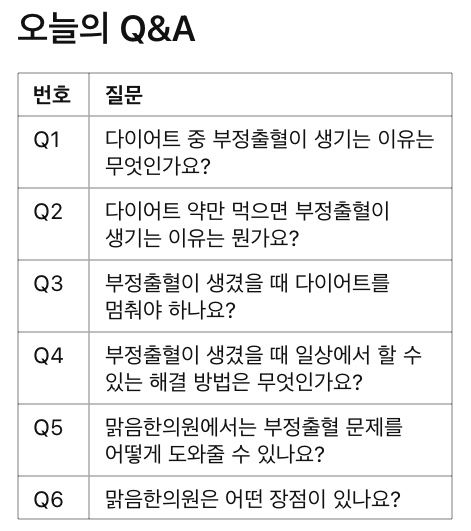 오늘의 Q&A

| 번호 | 질문 |
|---|---|
| Q1 | 다이어트 중 부정출혈이 생기는 이유는 무엇인가요? |
| Q2 | 다이어트 약만 먹으면 부정출혈이 생기는 이유는 뭔가요? |
| Q3 | 부정출혈이 생겼을 때 다이어트를 멈춰야 하나요? |
| Q4 | 부정출혈이 생겼을 때 일상에서 할 수 있는 해결 방법은 무엇인가요? |
| Q5 | 맑음한의원에서는 부정출혈 문제를 어떻게 도와줄 수 있나요? |
| Q6 | 맑음한의원은 어떤 장점이 있나요? |